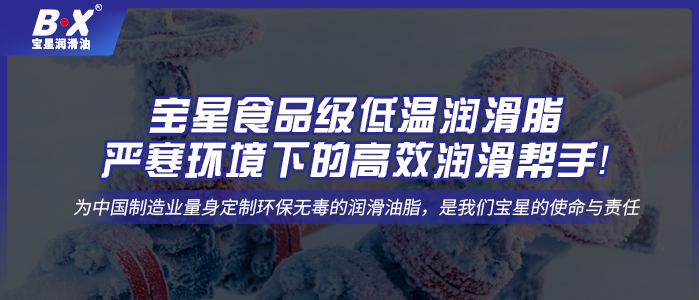 B·X®
宝星润滑油

宝星食品级低温润滑脂
严寒环境下的高效润滑帮手!

为中国制造业量身定制环保无毒的润滑油脂，是我们宝星的使命与责任